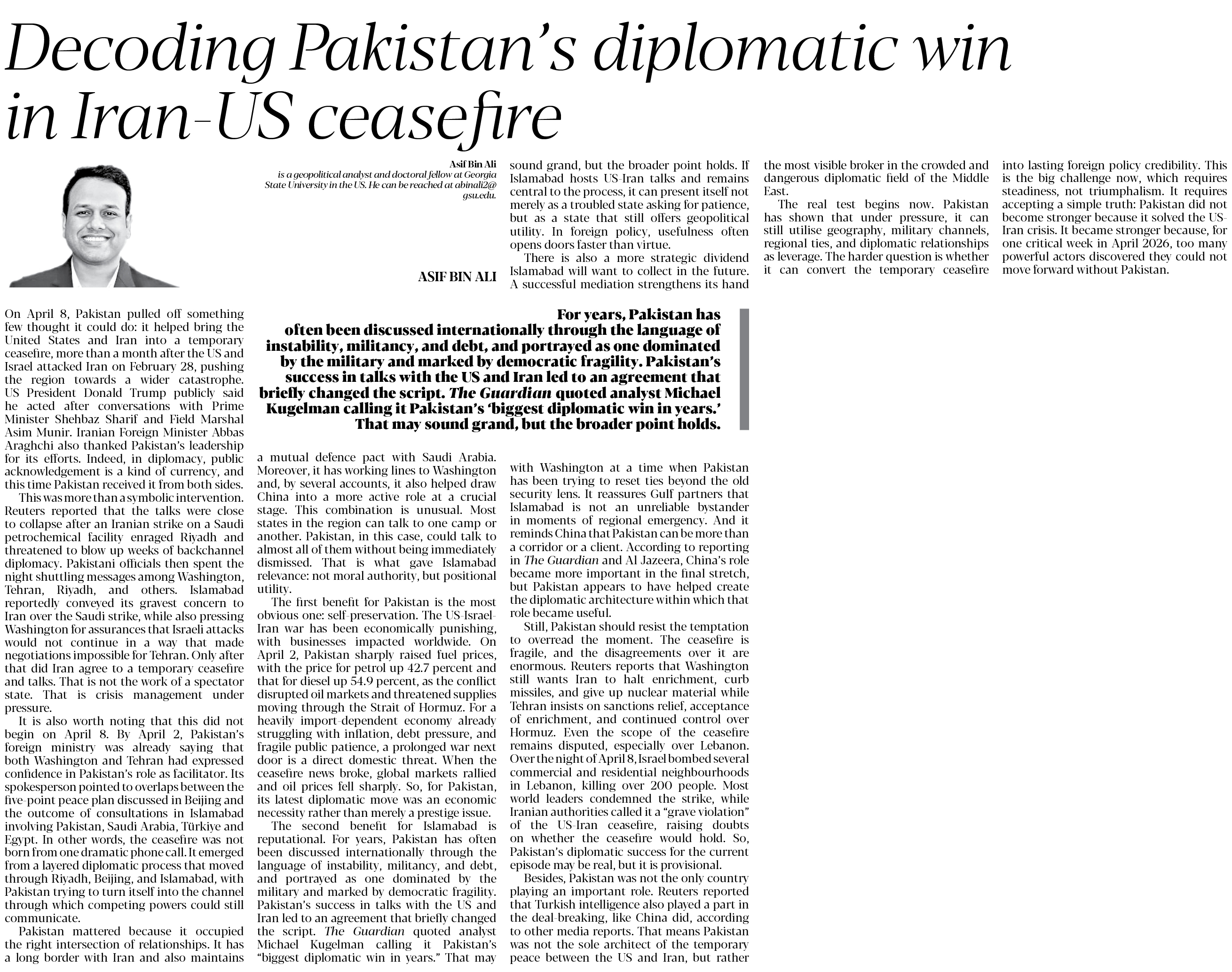 Decoding Pakistan's diplomatic win in Iran-US ceasefire

Asif Bin Ali
is a geopolitical analyst and doctoral fellow at Georgia State University in the US. He can be reached at abinali2@gsu.edu.

ASIF BIN ALI

On April 8, Pakistan pulled off something few thought it could do: it helped bring the United States and Iran into a temporary ceasefire, more than a month after the US and Israel attacked Iran on February 28, pushing the region towards a wider catastrophe. US President Donald Trump publicly said he acted after conversations with Prime Minister Shehbaz Sharif and Field Marshal Asim Munir. Iranian Foreign Minister Abbas Araghchi also thanked Pakistan's leadership for its efforts. Indeed, in diplomacy, public acknowledgement is a kind of currency, and this time Pakistan received it from both sides.

This was more than a symbolic intervention. Reuters reported that the talks were close to collapse after an Iranian strike on a Saudi petrochemical facility enraged Riyadh and threatened to blow up weeks of backchannel diplomacy. Pakistani officials then spent the night shuttling messages among Washington, Tehran, Riyadh, and others. Islamabad reportedly conveyed its gravest concern to Iran over the Saudi strike, while also pressing Washington for assurances that Israeli attacks would not continue in a way that made negotiations impossible for Tehran. Only after that did Iran agree to a temporary ceasefire and talks. That is not the work of a spectator state. That is crisis management under pressure.

It is also worth noting that this did not begin on April 8. By April 2, Pakistan's foreign ministry was already saying that both Washington and Tehran had expressed confidence in Pakistan's role as facilitator. Its spokesperson pointed to overlaps between the five-point peace plan discussed in Beijing and the outcome of consultations in Islamabad involving Pakistan, Saudi Arabia, Türkiye and Egypt. In other words, the ceasefire was not born from one dramatic phone call. It emerged from a layered diplomatic process that moved through Riyadh, Beijing, and Islamabad, with Pakistan trying to turn itself into the channel through which competing powers could still communicate.

Pakistan mattered because it occupied the right intersection of relationships. It has a long border with Iran and also maintains a mutual defence pact with Saudi Arabia. Moreover, it has working lines to Washington and, by several accounts, it also helped draw China into a more active role at a crucial stage. This combination is unusual. Most states in the region can talk to one camp or another. Pakistan, in this case, could talk to almost all of them without being immediately dismissed. That is what gave Islamabad relevance: not moral authority, but positional utility.

The first benefit for Pakistan is the most obvious one: self-preservation. The US-Israel-Iran war has been economically punishing, with businesses impacted worldwide. On April 2, Pakistan sharply raised fuel prices, with the price for petrol up 42.7 percent and that for diesel up 54.9 percent, as the conflict disrupted oil markets and threatened supplies moving through the Strait of Hormuz. For a heavily import-dependent economy already struggling with inflation, debt pressure, and fragile public patience, a prolonged war next door is a direct domestic threat. When the ceasefire news broke, global markets rallied and oil prices fell sharply. So, for Pakistan, its latest diplomatic move was an economic necessity rather than merely a prestige issue.

The second benefit for Islamabad is reputational. For years, Pakistan has often been discussed internationally through the language of instability, militancy, and debt, and portrayed as one dominated by the military and marked by democratic fragility. Pakistan's success in talks with the US and Iran led to an agreement that briefly changed the script. The Guardian quoted analyst Michael Kugelman calling it Pakistan's "biggest diplomatic win in years." That may sound grand, but the broader point holds. If Islamabad hosts US-Iran talks and remains central to the process, it can present itself not merely as a troubled state asking for patience, but as a state that still offers geopolitical utility. In foreign policy, usefulness often opens doors faster than virtue.

There is also a more strategic dividend Islamabad will want to collect in the future. A successful mediation strengthens its hand with Washington at a time when Pakistan has been trying to reset ties beyond the old security lens. It reassures Gulf partners that Islamabad is not an unreliable bystander in moments of regional emergency. And it reminds China that Pakistan can be more than a corridor or a client. According to reporting in The Guardian and Al Jazeera, China's role became more important in the final stretch, but Pakistan appears to have helped create the diplomatic architecture within which that role became useful.

Still, Pakistan should resist the temptation to overread the moment. The ceasefire is fragile, and the disagreements over it are enormous. Reuters reports that Washington still wants Iran to halt enrichment, curb missiles, and give up nuclear material while Tehran insists on sanctions relief, acceptance of enrichment, and continued control over Hormuz. Even the scope of the ceasefire remains disputed, especially over Lebanon. Over the night of April 8, Israel bombed several commercial and residential neighbourhoods in Lebanon, killing over 200 people. Most world leaders condemned the strike, while Iranian authorities called it a "grave violation" of the US-Iran ceasefire, raising doubts on whether the ceasefire would hold. So, Pakistan's diplomatic success for the current episode may be real, but it is provisional.

Besides, Pakistan was not the only country playing an important role. Reuters reported that Turkish intelligence also played a part in the deal-breaking, like China did, according to other media reports. That means Pakistan was not the sole architect of the temporary peace between the US and Iran, but rather the most visible broker in the crowded and dangerous diplomatic field of the Middle East.

The real test begins now. Pakistan has shown that under pressure, it can still utilise geography, military channels, regional ties, and diplomatic relationships as leverage. The harder question is whether it can convert the temporary ceasefire into lasting foreign policy credibility. This is the big challenge now, which requires steadiness, not triumphalism. It requires accepting a simple truth: Pakistan did not become stronger because it solved the US-Iran crisis. It became stronger because, for one critical week in April 2026, too many powerful actors discovered they could not move forward without Pakistan.

For years, Pakistan has often been discussed internationally through the language of instability, militancy, and debt, and portrayed as one dominated by the military and marked by democratic fragility. Pakistan's success in talks with the US and Iran led to an agreement that briefly changed the script. The Guardian quoted analyst Michael Kugelman calling it Pakistan's 'biggest diplomatic win in years.' That may sound grand, but the broader point holds.